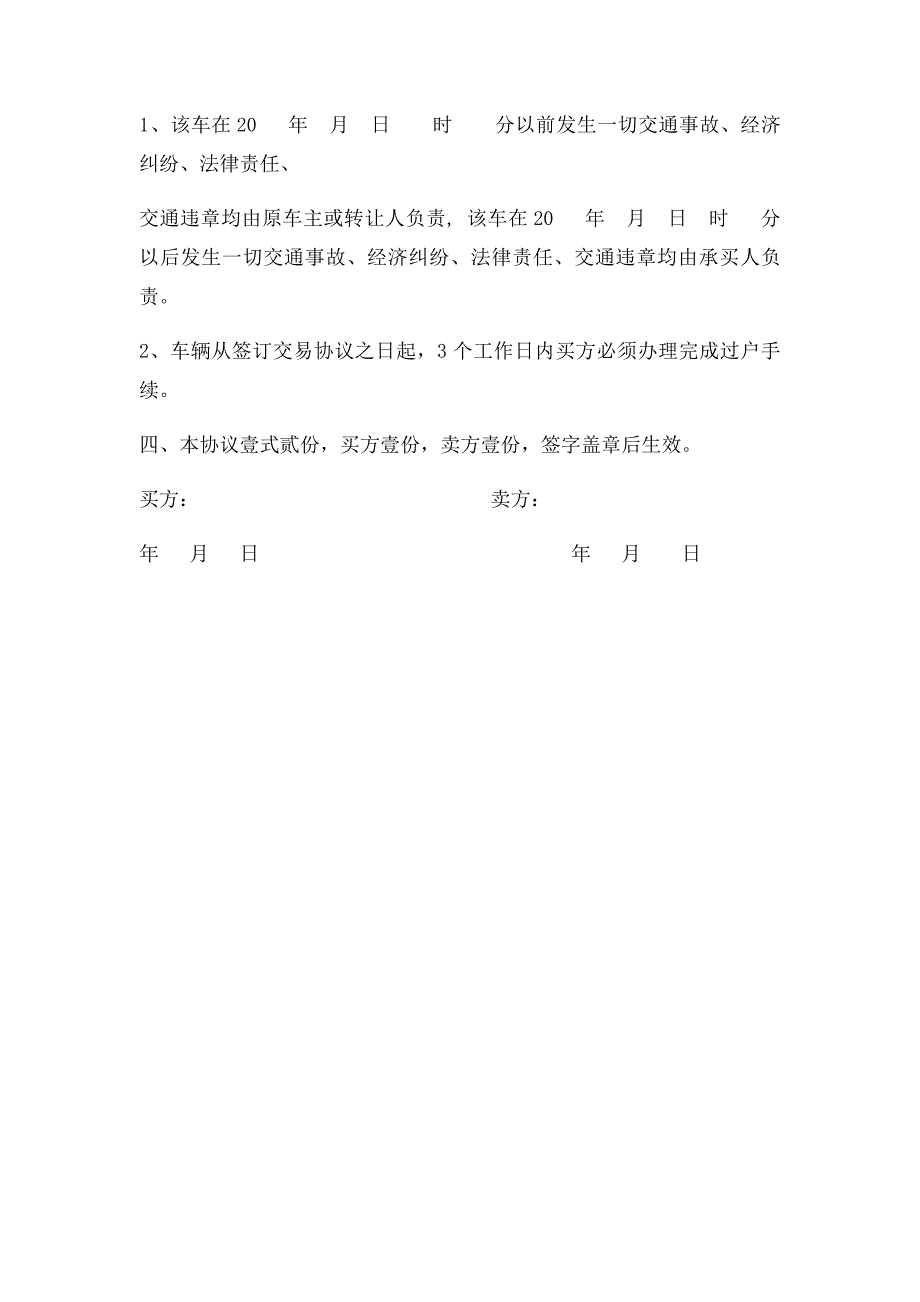 1、该车在20　年　月　日　时　分以前发生一切交通事故、经济纠纷、法律责任、

交通违章均由原车主或转让人负责，该车在20　年　月　日　时　分以后发生一切交通事故、经济纠纷、法律责任、交通违章均由承买人负责。

2、车辆从签订交易协议之日起，3个工作日内买方必须办理完成过户手续。

四、本协议壹式贰份，买方壹份，卖方壹份，签字盖章后生效。

买方：　　卖方：

年　月　日　　年　月　日